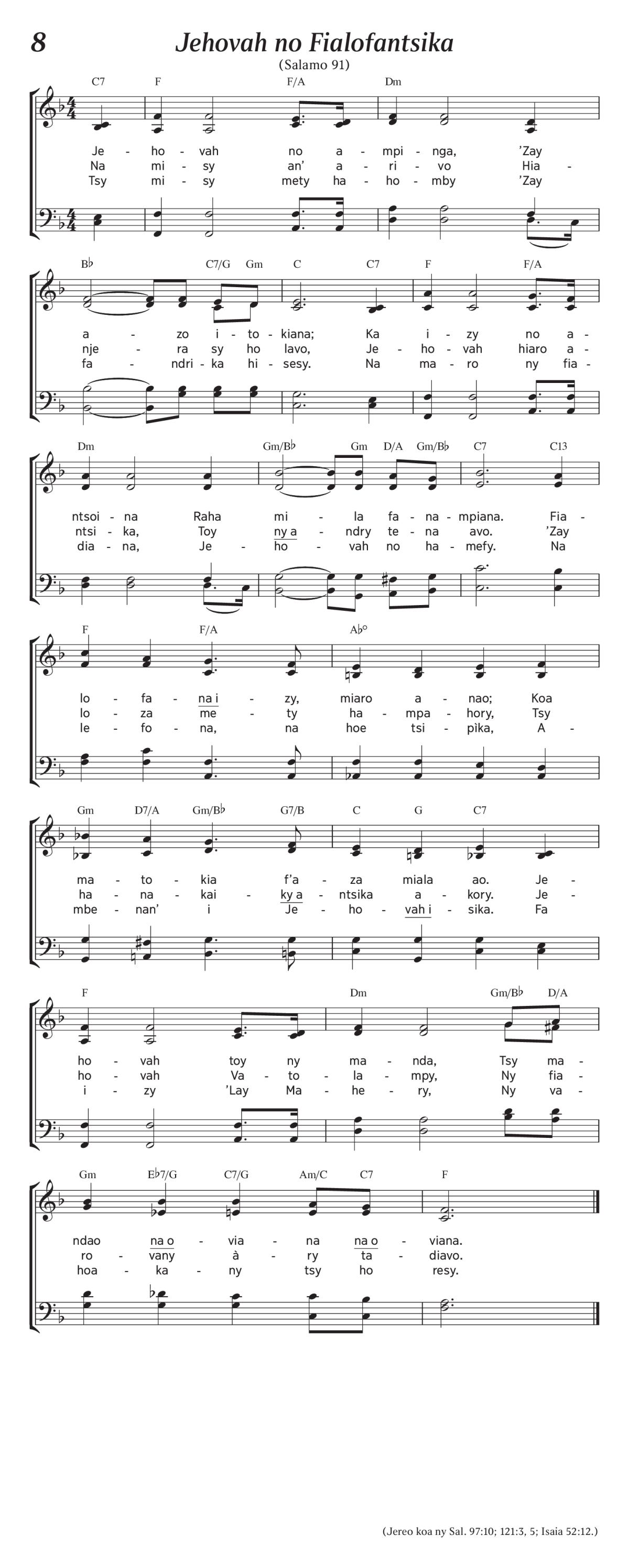 8

Jehovah no Fialofantsika

(Salamo 91)

C7 F F/A Dm

Je - ho - vah no a - mpi - nga, 'Zay
Na mi - sy an' a - ri - vo Hia -
Tsy mi - sy mety ha - ho - mby 'Zay

B♭ C7/G Gm C C7 F F/A

a - zo i - to - kiana; Ka i - zy no a -
nje - ra sy ho lavo, Je - ho - vah hiaro a -
fa - ndri - ka hi - sesy. Na ma - ro ny fia -

Dm Gm/B♭ Gm D/A Gm/B♭ C7 C13

ntsoi - na Raha mi - la fa - na - mpiana. Fia -
ntsi - ka, Toy ny a - ndry te - na avo. 'Zay
dia - na, Je - ho - vah no ha - mefy. Na

F F/A A♭°

lo - fa - na i - zy, miaro a - nao; Koa
lo - za me - ty ha - mpa - hory, Tsy
le - fo - na, na hoe tsi - pìka, A -

Gm D7/A Gm/B♭ G7/B C G C7

ma - to - kia f'a - za miala ao. Je -
ha - na - kai - ky a - ntsika a - kory. Je -
mbe - nan' i Je - ho - vah i - sika. Fa

F Dm Gm/B♭ D/A

ho - vah toy ny ma - nda, Tsy ma -
ho - vah Va - to - la - mpy, Ny fia -
i - zy 'Lay Ma - he - ry, Ny va -

Gm E♭7/G C7/G Am/C C7 F

ndao na o - via - na na o - viana.
ro - vany à - ry ta - diavo.
hoa - ka - ny tsy ho resy.

(Jereo koa ny Sal. 97:10; 121:3, 5; Isaia 52:12.)